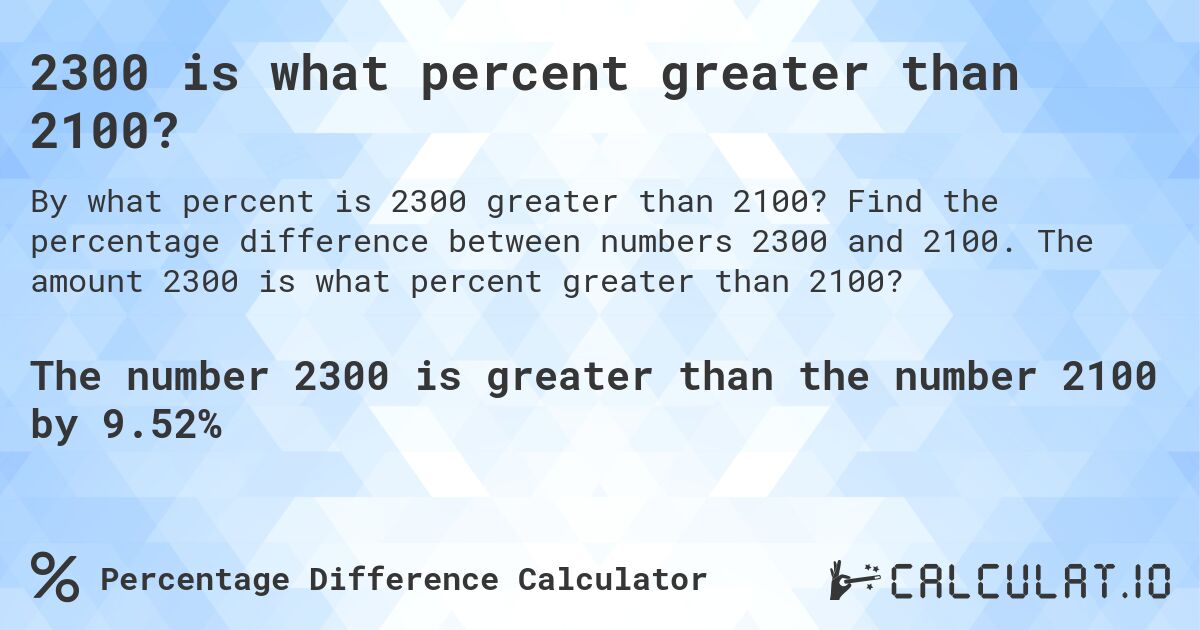 2300 is what percent greater than 2100?

By what percent is 2300 greater than 2100? Find the percentage difference between numbers 2300 and 2100. The amount 2300 is what percent greater than 2100?

The number 2300 is greater than the number 2100 by 9.52%

% Percentage Difference Calculator

CALCULAT.IO